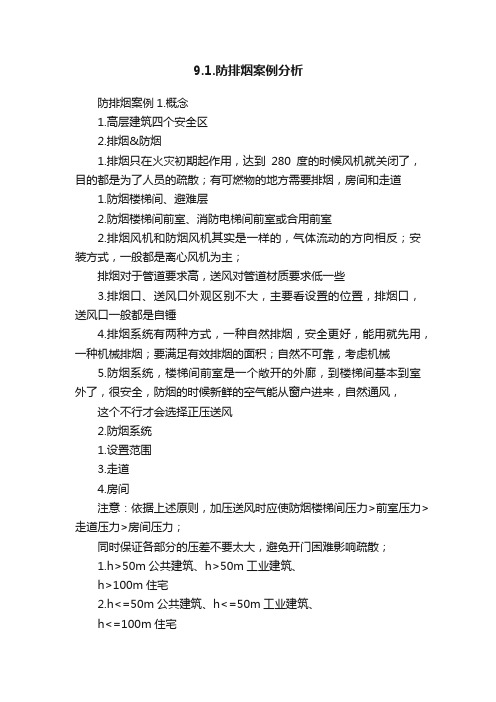 9.1.防排烟案例分析

防排烟案例 1.概念

1.高层建筑四个安全区

2.排烟&防烟

1.排烟只在火灾初期起作用，达到 280 度的时候风机就关闭了，目的都是为了人员的疏散；有可燃物的地方需要排烟，房间和走道

1.防烟楼梯间、避难层

2.防烟楼梯间前室、消防电梯间前室或合用前室

2.排烟风机和防烟风机其实是一样的，气体流动的方向相反；安装方式，一般都是离心风机为主；

排烟对于管道要求高，送风对管道材质要求低一些

3.排烟口、送风口外观区别不大，主要看设置的位置，排烟口，送风口一般都是自锤

4.排烟系统有两种方式，一种自然排烟，安全更好，能用就先用，一种机械排烟；要满足有效排烟的面积；自然不可靠，考虑机械

5.防烟系统，楼梯间前室是一个敞开的外廊，到楼梯间基本到室外了，很安全，防烟的时候新鲜的空气能从窗户进来，自然通风，

这个不行才会选择正压送风

2.防烟系统

1.设置范围

3.走道

4.房间

注意：依据上述原则，加压送风时应使防烟楼梯间压力>前室压力>走道压力>房间压力；

同时保证各部分的压差不要太大，避免开门困难影响疏散；

1.h>50m 公共建筑、h>50m 工业建筑、

h>100m 住宅

2.h<=50m 公共建筑、h<=50m 工业建筑、

h<=100m 住宅